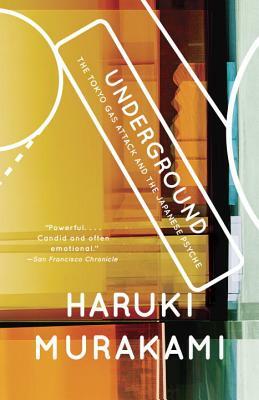 UNDERGROUND

THE TOKYO GAS ATTACK AND THE JAPANESE PSYCHE

"Powerful. . . . Candid and often emotional."
—San Francisco Chronicle

HARUKI MURAKAMI